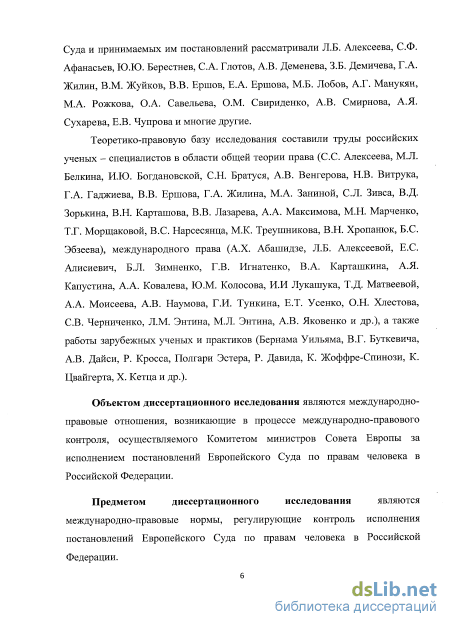 Суда и принимаемых им постановлений рассматривали Л.Б. Алексеева, С.Ф. Афанасьев, Ю.Ю. Берестнев, С.А. Глотов, А.В. Деменева, З.Б. Демичева, Г.А. Жилин, В.М. Жуйков, В.В. Ершов, Е.А. Ершова, М.Б. Лобов, А.Г. Манукян, М.А. Рожкова, О.А. Савельева, О.М. Свириденко, А.В. Смирнова, А.Я. Сухарева, Е.В. Чупрова и многие другие.

Теоретико-правовую базу исследования составили труды российских ученых – специалистов в области общей теории права (С.С. Алексеева, М.Л. Белкина, И.Ю. Богдановской, С.Н. Братуся, А.В. Венгерова, Н.В. Витрука, Г.А. Гаджиева, В.В. Ершова, Г.А. Жилина, М.А. Заниной, С.Л. Зивса, В.Д. Зорькина, В.Н. Карташова, В.В. Лазарева, А.А. Максимова, М.Н. Марченко, Т.Г. Морщаковой, В.С. Нарсесянца, М.К. Треушникова, В.Н. Хропанюк, Б.С. Эбзеева), международного права (А.Х. Абашидзе, Л.Б. Алексеевой, Е.С. Алисиевич, Б.Л. Зимненко, Г.В. Игнатенко, В.А. Карташкина, А.Я. Капустина, А.А. Ковалева, Ю.М. Колосова, И.И Лукашука, Т.Д. Матвеевой, А.А. Моисеева, А.В. Наумова, Г.И. Тункина, Е.Т. Усенко, О.Н. Хлестова, С.В. Черниченко, Л.М. Энтина, М.Л. Энтина, А.В. Яковенко и др.), а также работы зарубежных ученых и практиков (Бернама Уильяма, В.Г. Буткевича, А.В. Дайси, Р. Кросса, Полгари Эстера, Р. Давида, К. Жоффре-Спинози, К. Цвайгерта, Х. Кетца и др.).

Объектом диссертационного исследования являются международно-правовые отношения, возникающие в процессе международно-правового контроля, осуществляемого Комитетом министров Совета Европы за исполнением постановлений Европейского Суда по правам человека в Российской Федерации.

Предметом диссертационного исследования являются международно-правовые нормы, регулирующие контроль исполнения постановлений Европейского Суда по правам человека в Российской Федерации.

6

dsLib.net
библиотека диссертаций